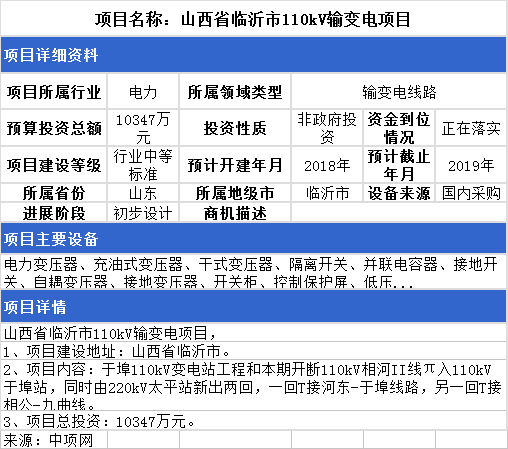 项目名称：山西省临沂市110kV输变电项目

项目详细资料

| 项目所属行业 | 电力 | 所属领域类型 | 输变电线路 | | |
|---|---|---|---|---|---|
| 预算投资总额 | 10347万元 | 投资性质 | 非政府投资 | 资金到位情况 | 正在落实 |
| 项目建设等级 | 行业中等标准 | 预计开建年月 | 2018年 | 预计截止年月 | 2019年 |
| 所属省份 | 山东 | 所属地级市 | 临沂市 | 设备来源 | 国内采购 |
| 进展阶段 | 初步设计 | 商机描述 | | | |

项目主要设备

电力变压器、充油式变压器、干式变压器、隔离开关、并联电容器、接地开关、自耦变压器、接地变压器、开关柜、控制保护屏、低压...

项目详情

山西省临沂市110kV输变电项目，

1、项目建设地址：山西省临沂市。

2、项目内容：于埠110kV变电站工程和本期开断110kV相河II线π入110kV于埠站，同时由220kV太平站新出两回，一回T接河东-于埠线路，另一回T接相公-九曲线。

3、项目总投资：10347万元。

来源：中项网